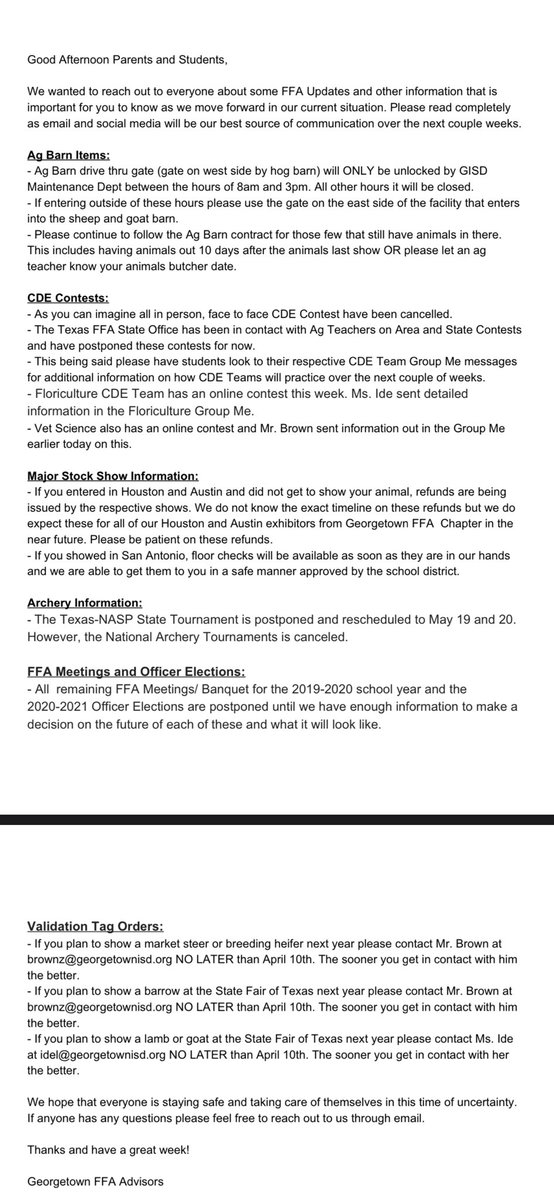 Good Afternoon Parents and Students,

We wanted to reach out to everyone about some FFA Updates and other information that is important for you to know as we move forward in our current situation. Please read completely as email and social media will be our best source of communication over the next couple weeks.

Ag Barn Items:
- Ag Barn drive thru gate (gate on west side by hog barn) will ONLY be unlocked by GISD Maintenance Dept between the hours of 8am and 3pm. All other hours it will be closed.
- If entering outside of these hours please use the gate on the east side of the facility that enters into the sheep and goat barn.
- Please continue to follow the Ag Barn contract for those few that still have animals in there. This includes having animals out 10 days after the animals last show OR please let an ag teacher know your animals butcher date.

CDE Contests:
- As you can imagine all in person, face to face CDE Contest have been cancelled.
- The Texas FFA State Office has been in contact with Ag Teachers on Area and State Contests and have postponed these contests for now.
- This being said please have students look to their respective CDE Team Group Me messages for additional information on how CDE Teams will practice over the next couple of weeks.
- Floriculture CDE Team has an online contest this week. Ms. Ide sent detailed information in the Floriculture Group Me.
- Vet Science also has an online contest and Mr. Brown sent information out in the Group Me earlier today on this.

Major Stock Show Information:
- If you entered in Houston and Austin and did not get to show your animal, refunds are being issued by the respective shows. We do not know the exact timeline on these refunds but we do expect these for all of our Houston and Austin exhibitors from Georgetown FFA Chapter in the near future. Please be patient on these refunds.
- If you showed in San Antonio, floor checks will be available as soon as they are in our hands and we are able to get them to you in a safe manner approved by the school district.

Archery Information:
- The Texas-NASP State Tournament is postponed and rescheduled to May 19 and 20. However, the National Archery Tournaments is canceled.

FFA Meetings and Officer Elections:
- All remaining FFA Meetings/ Banquet for the 2019-2020 school year and the 2020-2021 Officer Elections are postponed until we have enough information to make a decision on the future of each of these and what it will look like.

Validation Tag Orders:
- If you plan to show a market steer or breeding heifer next year please contact Mr. Brown at brownz@georgetownisd.org NO LATER than April 10th. The sooner you get in contact with him the better.
- If you plan to show a barrow at the State Fair of Texas next year please contact Mr. Brown at brownz@georgetownisd.org NO LATER than April 10th. The sooner you get in contact with him the better.
- If you plan to show a lamb or goat at the State Fair of Texas next year please contact Ms. Ide at idel@georgetownisd.org NO LATER than April 10th. The sooner you get in contact with her the better.

We hope that everyone is staying safe and taking care of themselves in this time of uncertainty. If anyone has any questions please feel free to reach out to us through email.

Thanks and have a great week!

Georgetown FFA Advisors